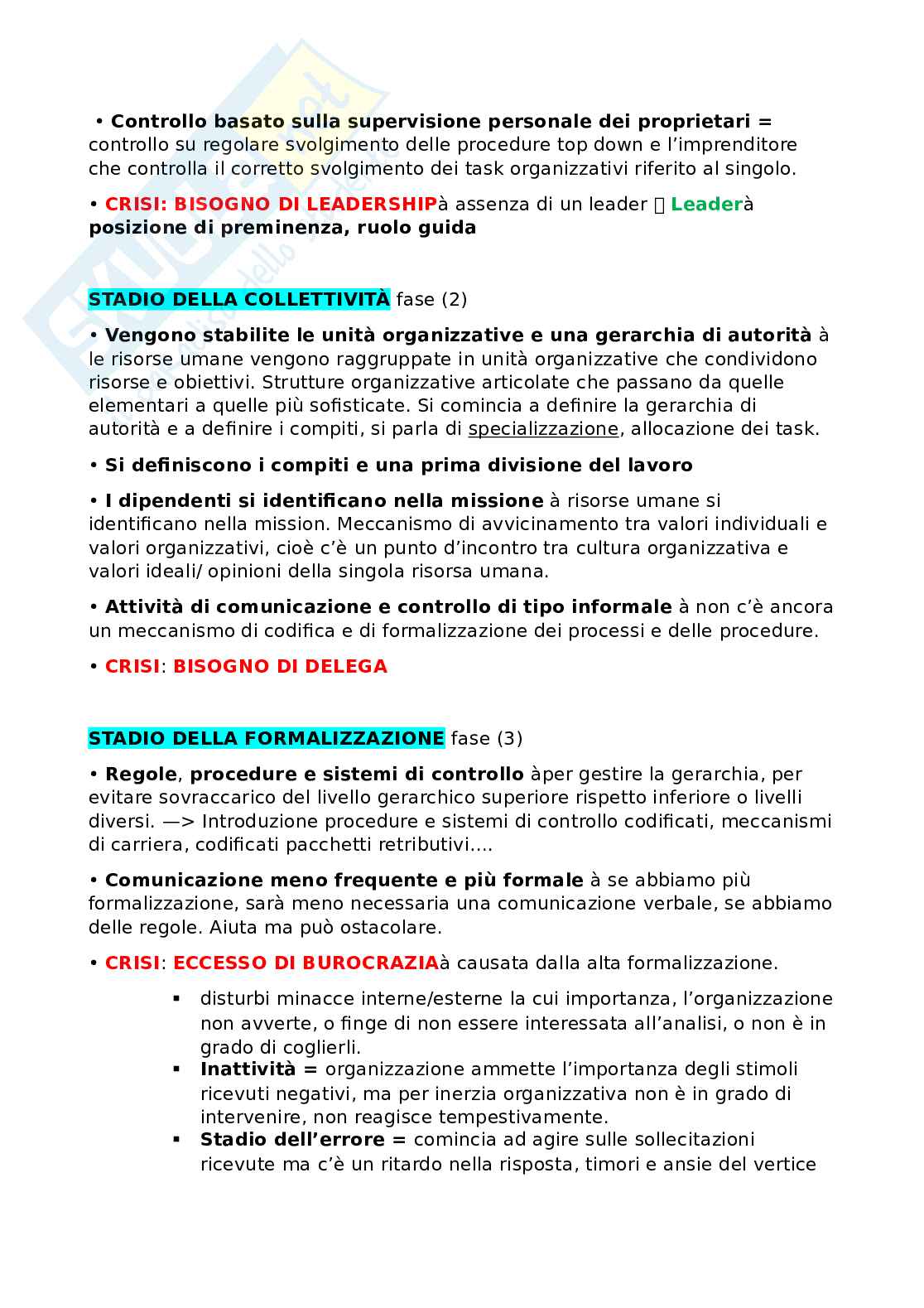 • **Controllo basato sulla supervisione personale dei proprietari =** controllo su regolare svolgimento delle procedure top down e l'imprenditore che controlla il corretto svolgimento dei task organizzativi riferito al singolo.

• **CRISI: BISOGNO DI LEADERSHIP**à assenza di un leader  **Leader**à **posizione di preminenza, ruolo guida**

**STADIO DELLA COLLETTIVITÀ** fase (2)

• **Vengono stabilite le unità organizzative e una gerarchia di autorità** à le risorse umane vengono raggruppate in unità organizzative che condividono risorse e obiettivi. Strutture organizzative articolate che passano da quelle elementari a quelle più sofisticate. Si comincia a definire la gerarchia di autorità e a definire i compiti, si parla di specializzazione, allocazione dei task.

• **Si definiscono i compiti e una prima divisione del lavoro**

• **I dipendenti si identificano nella missione** à risorse umane si identificano nella mission. Meccanismo di avvicinamento tra valori individuali e valori organizzativi, cioè c'è un punto d'incontro tra cultura organizzativa e valori ideali/ opinioni della singola risorsa umana.

• **Attività di comunicazione e controllo di tipo informale** à non c'è ancora un meccanismo di codifica e di formalizzazione dei processi e delle procedure.

• **CRISI**: **BISOGNO DI DELEGA**

**STADIO DELLA FORMALIZZAZIONE** fase (3)

• **Regole**, **procedure e sistemi di controllo** àper gestire la gerarchia, per evitare sovraccarico del livello gerarchico superiore rispetto inferiore o livelli diversi. —> Introduzione procedure e sistemi di controllo codificati, meccanismi di carriera, codificati pacchetti retributivi….

• **Comunicazione meno frequente e più formale** à se abbiamo più formalizzazione, sarà meno necessaria una comunicazione verbale, se abbiamo delle regole. Aiuta ma può ostacolare.

• **CRISI**: **ECCESSO DI BUROCRAZIA**à causata dalla alta formalizzazione.

▪ disturbi minacce interne/esterne la cui importanza, l'organizzazione non avverte, o finge di non essere interessata all'analisi, o non è in grado di coglierli.
▪ **Inattività =** organizzazione ammette l'importanza degli stimoli ricevuti negativi, ma per inerzia organizzativa non è in grado di intervenire, non reagisce tempestivamente.
▪ **Stadio dell'errore =** comincia ad agire sulle sollecitazioni ricevute ma c'è un ritardo nella risposta, timori e ansie del vertice